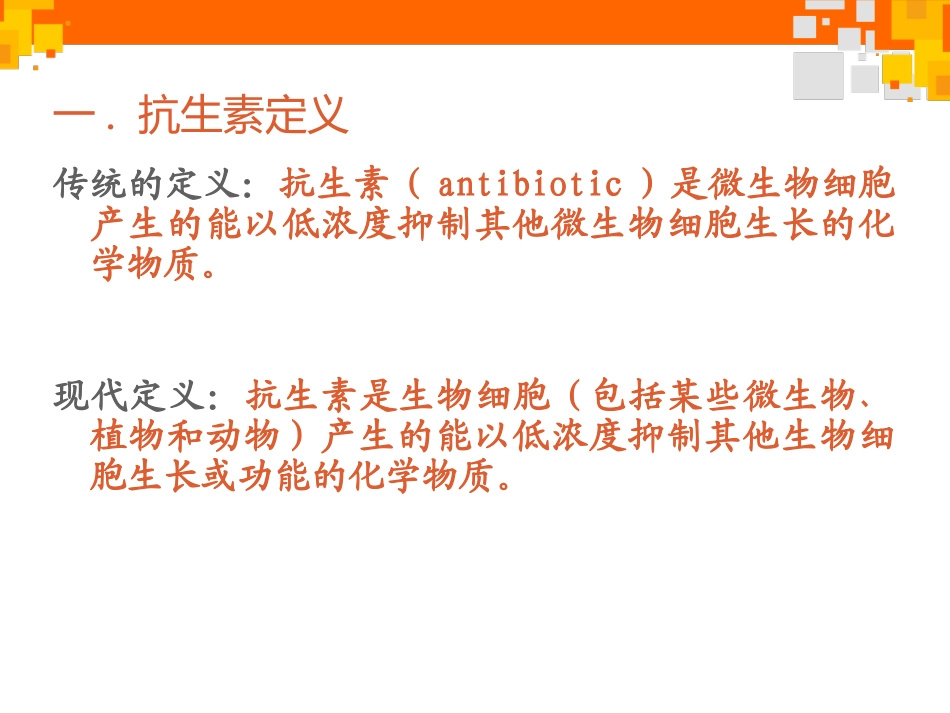 一．抗生素定义

传统的定义：抗生素（antibiotic）是微生物细胞产生的能以低浓度抑制其他微生物细胞生长的化学物质。

现代定义：抗生素是生物细胞（包括某些微生物、植物和动物）产生的能以低浓度抑制其他生物细胞生长或功能的化学物质。